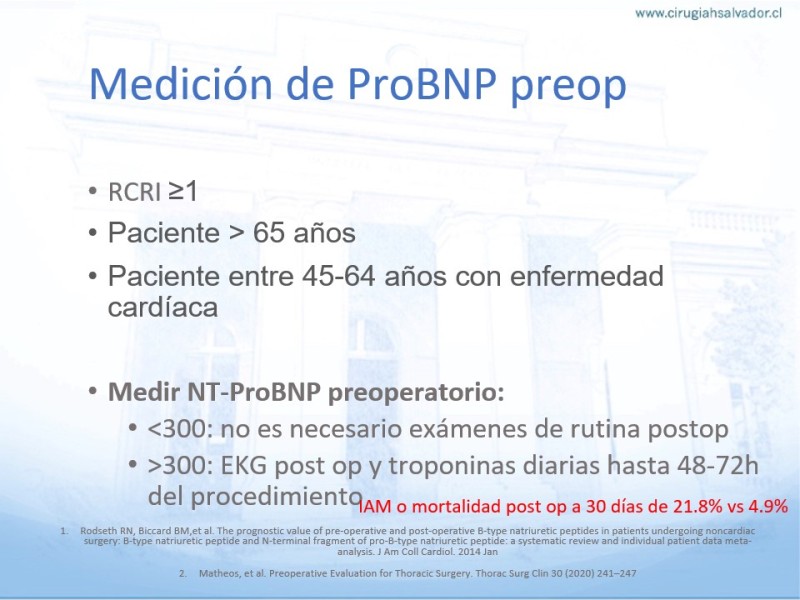 www.cirugiahsalvador.cl

Medición de ProBNP preop

• RCRI ≥1
• Paciente > 65 años
• Paciente entre 45-64 años con enfermedad cardíaca

• Medir NT-ProBNP preoperatorio:
• <300: no es necesario exámenes de rutina postop
• >300: EKG post op y troponinas diarias hasta 48-72h del procedimiento

IAM o mortalidad post op a 30 días de 21.8% vs 4.9%

1. Rodseth RN, Biccard BM,et al. The prognostic value of pre-operative and post-operative B-type natriuretic peptides in patients undergoing noncardiac surgery: B-type natriuretic peptide and N-terminal fragment of pro-B-type natriuretic peptide: a systematic review and individual patient data meta-analysis. J Am Coll Cardiol. 2014 Jan

2. Matheos, et al. Preoperative Evaluation for Thoracic Surgery. Thorac Surg Clin 30 (2020) 241–247